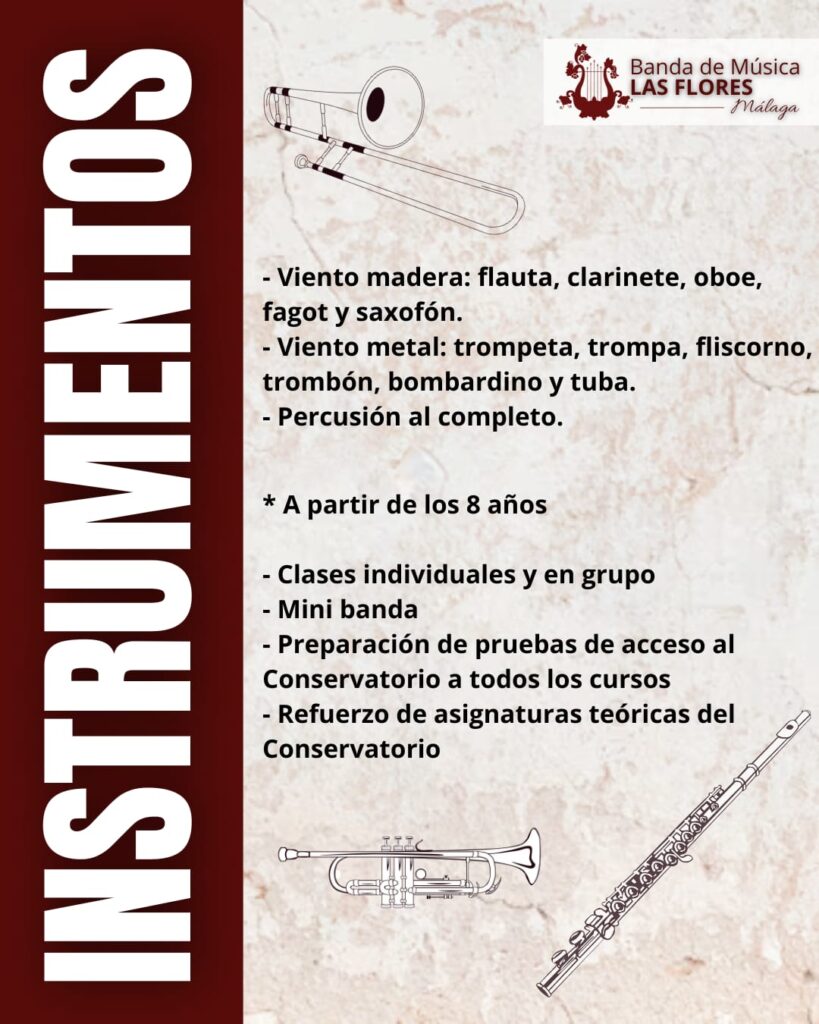 INSTRUMENTOS

Banda de Música
LAS FLORES
Málaga

- Viento madera: flauta, clarinete, oboe, fagot y saxofón.
- Viento metal: trompeta, trompa, fliscorno, trombón, bombardino y tuba.
- Percusión al completo.

* A partir de los 8 años

- Clases individuales y en grupo
- Mini banda
- Preparación de pruebas de acceso al Conservatorio a todos los cursos
- Refuerzo de asignaturas teóricas del Conservatorio